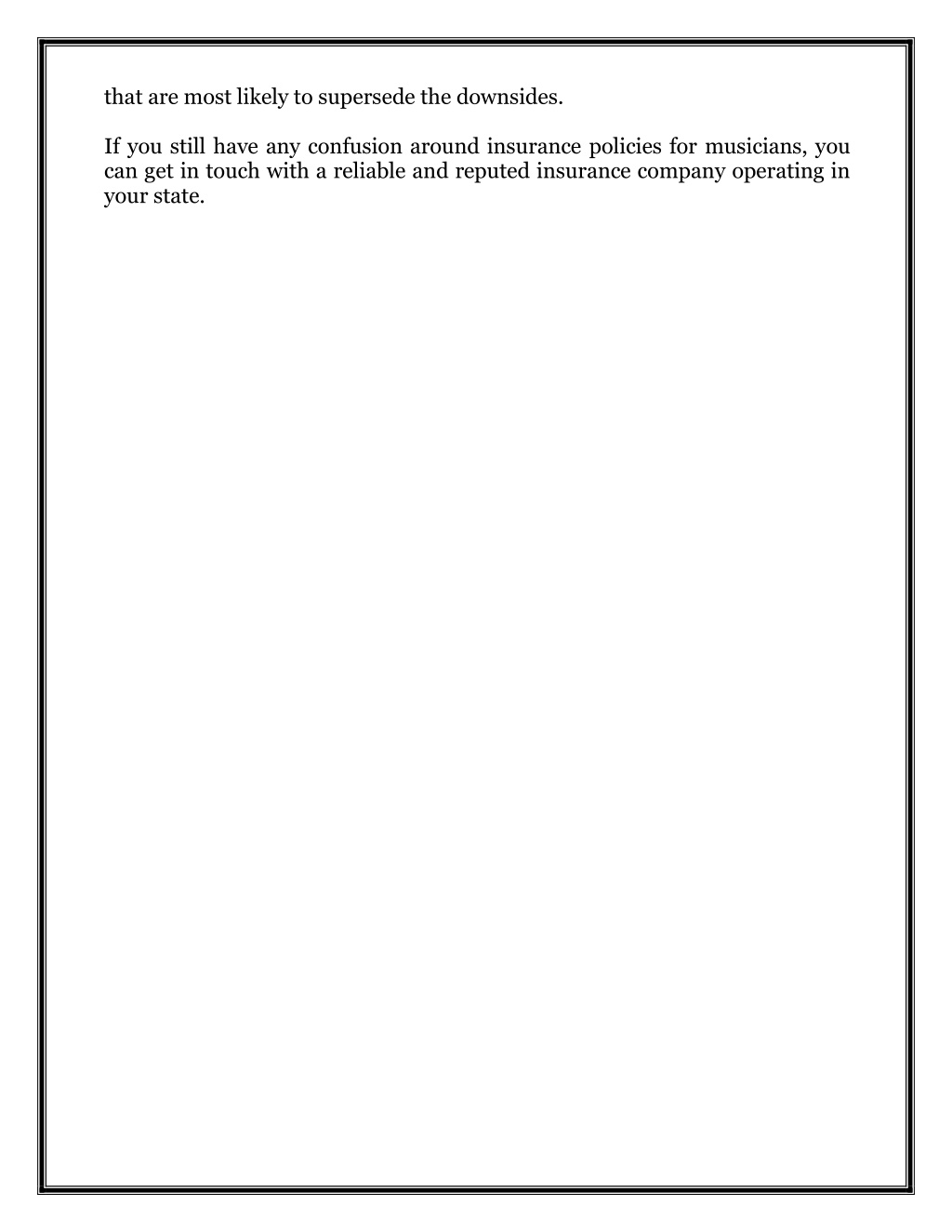 that are most likely to supersede the downsides.

If you still have any confusion around insurance policies for musicians, you can get in touch with a reliable and reputed insurance company operating in your state.